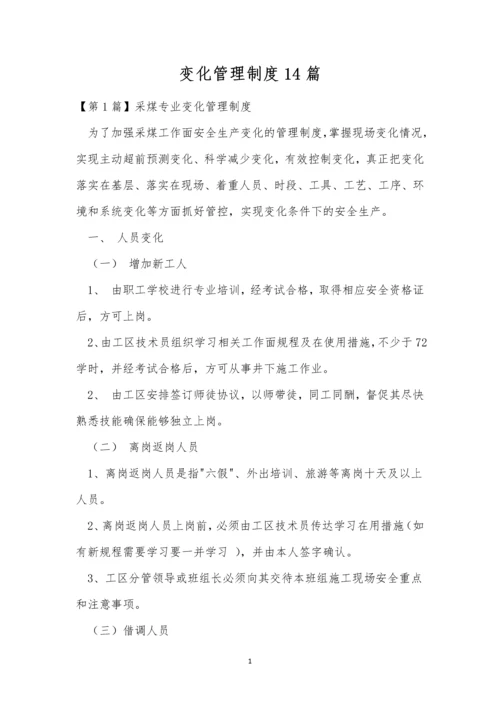 变化管理制度14篇

【第1篇】采煤专业变化管理制度

为了加强采煤工作面安全生产变化的管理制度，掌握现场变化情况，实现主动超前预测变化、科学减少变化，有效控制变化，真正把变化落实在基层、落实在现场、着重人员、时段、工具、工艺、工序、环境和系统变化等方面抓好管控，实现变化条件下的安全生产。

一、 人员变化

（一） 增加新工人

1、 由职工学校进行专业培训，经考试合格，取得相应安全资格证后，方可上岗。

2、由工区技术员组织学习相关工作面规程及在使用措施，不少于72学时，并经考试合格后，方可从事井下施工作业。

2、 由工区安排签订师徒协议，以师带徒，同工同酬，督促其尽快熟悉技能确保能够独立上岗。

（二） 离岗返岗人员

1、离岗返岗人员是指"六假"、外出培训、旅游等离岗十天及以上人员。

2、离岗返岗人员上岗前，必须由工区技术员传达学习在用措施（如有新规程需要学习要一并学习 ），并由本人签字确认。

3、工区分管领导或班组长必须向其交待本班组施工现场安全重点和注意事项。

（三）借调人员

1